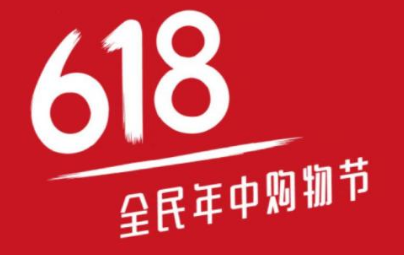 618

全民年中购物节